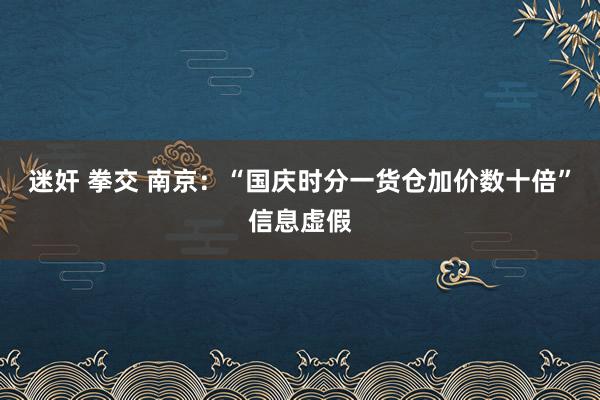 迷奸 拳交 南京：“国庆时分一货仓加价数十倍”信息虚假